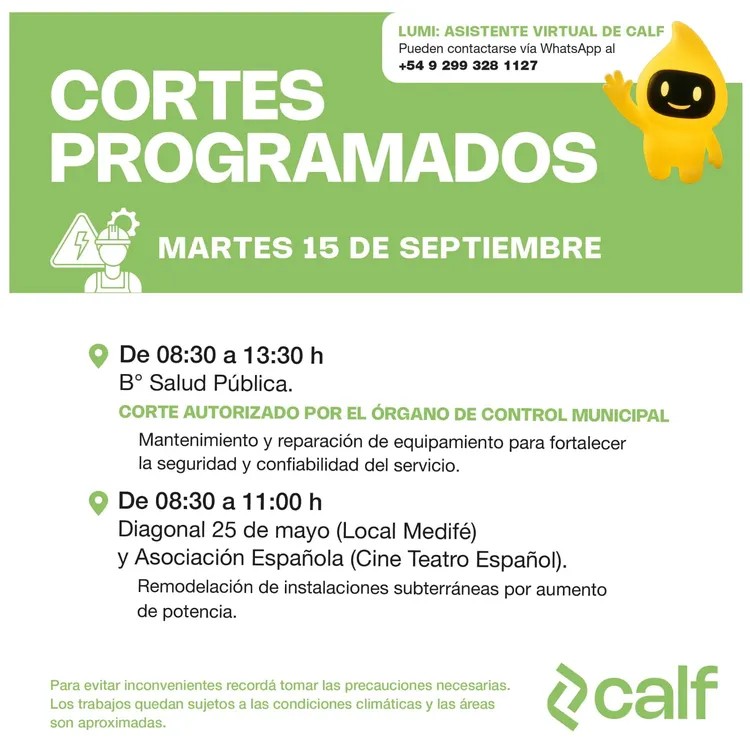 LUMI: ASISTENTE VIRTUAL DE CALF
Pueden contactarse vía WhatsApp al
+54 9 299 328 1127

CORTES PROGRAMADOS

MARTES 15 DE SEPTIEMBRE

De 08:30 a 13:30 h
B° Salud Pública.
CORTE AUTORIZADO POR EL ÓRGANO DE CONTROL MUNICIPAL
Mantenimiento y reparación de equipamiento para fortalecer la seguridad y confiabilidad del servicio.

De 08:30 a 11:00 h
Diagonal 25 de mayo (Local Medifé) y Asociación Española (Cine Teatro Español).
Remodelación de instalaciones subterráneas por aumento de potencia.

Para evitar inconvenientes recordá tomar las precauciones necesarias. Los trabajos quedan sujetos a las condiciones climáticas y las áreas son aproximadas.

calf